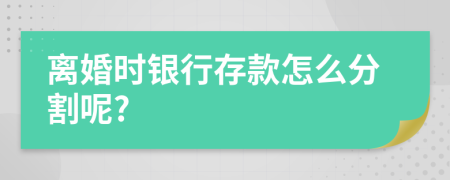 离婚时银行存款怎么分割呢?